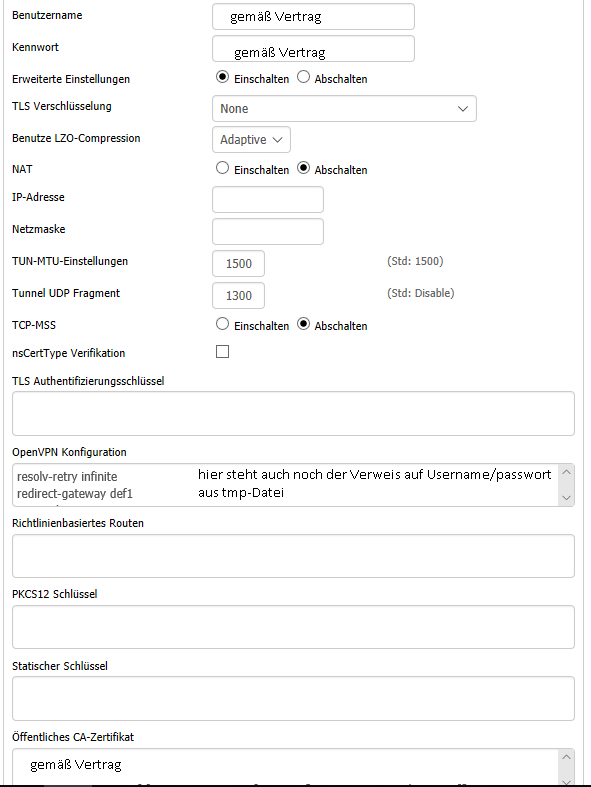 Benutzername gemäß Vertrag

Kennwort gemäß Vertrag

Erweiterte Einstellungen Einschalten Abschalten

TLS Verschlüsselung None

Benutze LZO-Compression Adaptive

NAT Einschalten Abschalten

IP-Adresse

Netzmaske

TUN-MTU-Einstellungen 1500 (Std: 1500)

Tunnel UDP Fragment 1300 (Std: Disable)

TCP-MSS Einschalten Abschalten

nsCertType Verifikation

TLS Authentifizierungsschlüssel

OpenVPN Konfiguration

resolv-retry infinite
redirect-gateway def1

hier steht auch noch der Verweis auf Username/passwort aus tmp-Datei

Richtlinienbasiertes Routen

PKCS12 Schlüssel

Statischer Schlüssel

Öffentliches CA-Zertifikat

gemäß Vertrag